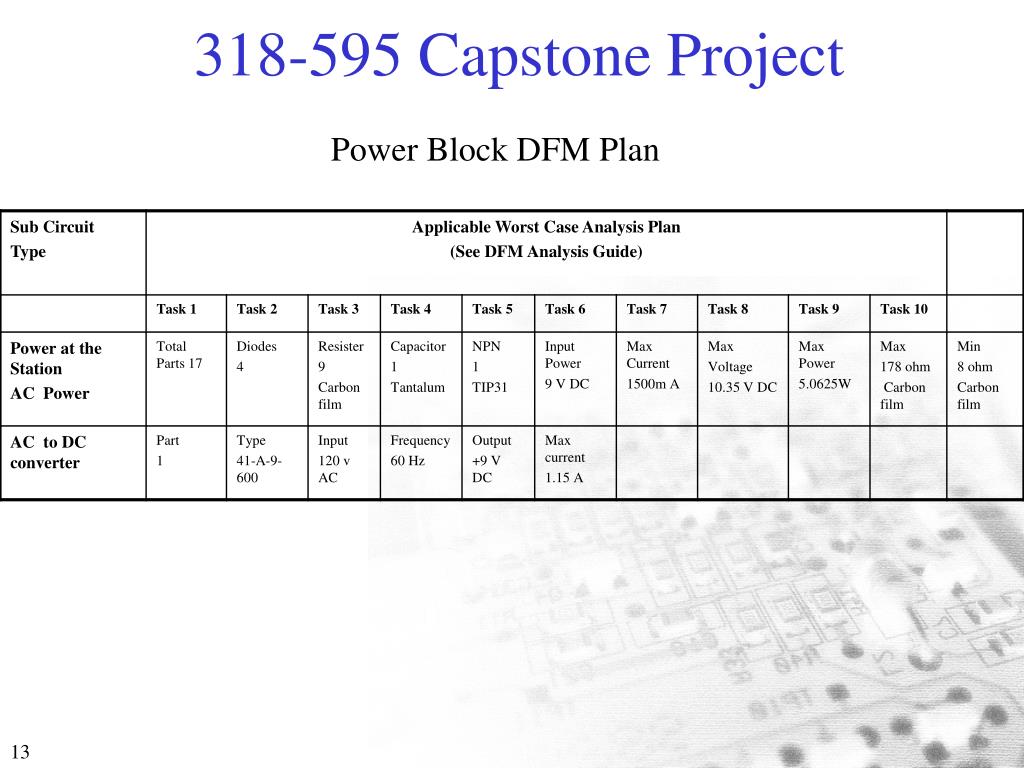 318-595 Capstone Project

Power Block DFM Plan

| Sub Circuit Type | Applicable Worst Case Analysis Plan (See DFM Analysis Guide) | | | | | | | | | | |
|---|---|---|---|---|---|---|---|---|---|---|---|
| | Task 1 | Task 2 | Task 3 | Task 4 | Task 5 | Task 6 | Task 7 | Task 8 | Task 9 | Task 10 | |
| Power at the Station AC Power | Total Parts 17 | Diodes 4 | Resister 9 Carbon film | Capacitor 1 Tantalum | NPN 1 TIP31 | Input Power 9 V DC | Max Current 1500m A | Max Voltage 10.35 V DC | Max Power 5.0625W | Max 178 ohm Carbon film | Min 8 ohm Carbon film |
| AC to DC converter | Part 1 | Type 41-A-9-600 | Input 120 v AC | Frequency 60 Hz | Output +9 V DC | Max current 1.15 A | | | | | |

13